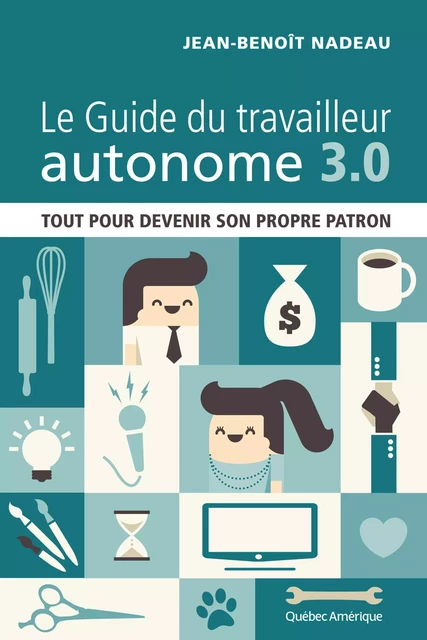 JEAN-BENOÎT NADEAU

Le Guide du travailleur autonome 3.0

TOUT POUR DEVENIR SON PROPRE PATRON

$

Québec Amérique